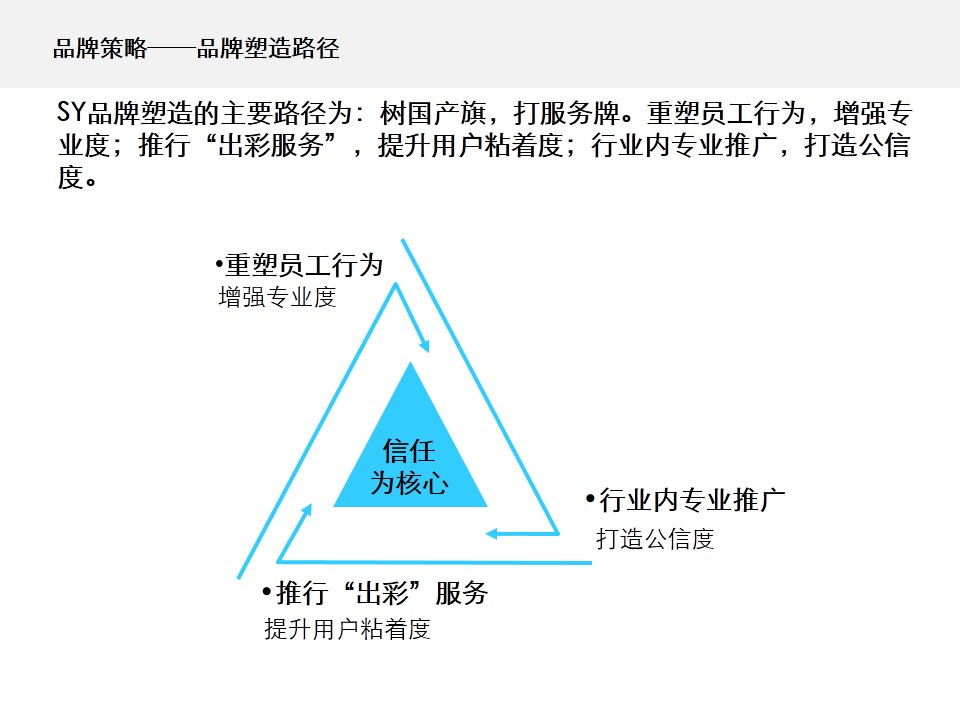 品牌策略——品牌塑造路径

SY品牌塑造的主要路径为：树国产旗，打服务牌。重塑员工行为，增强专业度；推行“出彩服务”，提升用户粘着度；行业内专业推广，打造公信度。

• 重塑员工行为
增强专业度

信任
为核心

• 行业内专业推广
打造公信度

• 推行“出彩”服务
提升用户粘着度